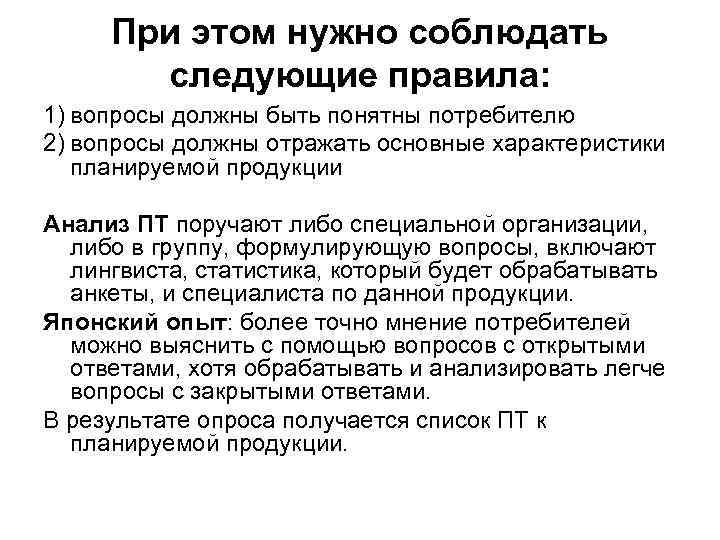 При этом нужно соблюдать следующие правила:

1) вопросы должны быть понятны потребителю
2) вопросы должны отражать основные характеристики планируемой продукции

Анализ ПТ поручают либо специальной организации, либо в группу, формулирующую вопросы, включают лингвиста, статистика, который будет обрабатывать анкеты, и специалиста по данной продукции.

Японский опыт: более точно мнение потребителей можно выяснить с помощью вопросов с открытыми ответами, хотя обрабатывать и анализировать легче вопросы с закрытыми ответами.

В результате опроса получается список ПТ к планируемой продукции.